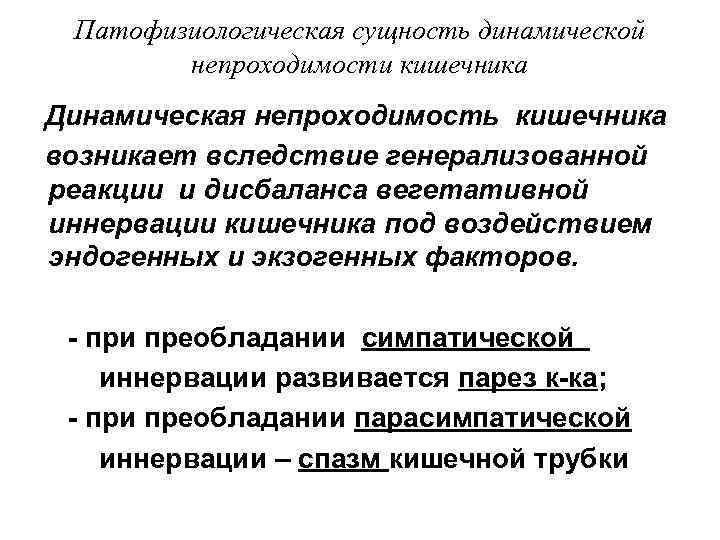 Патофизиологическая сущность динамической непроходимости кишечника

Динамическая непроходимость кишечника возникает вследствие генерализованной реакции и дисбаланса вегетативной иннервации кишечника под воздействием эндогенных и экзогенных факторов.

- при преобладании симпатической иннервации развивается парез к-ка;
- при преобладании парасимпатической иннервации – спазм кишечной трубки